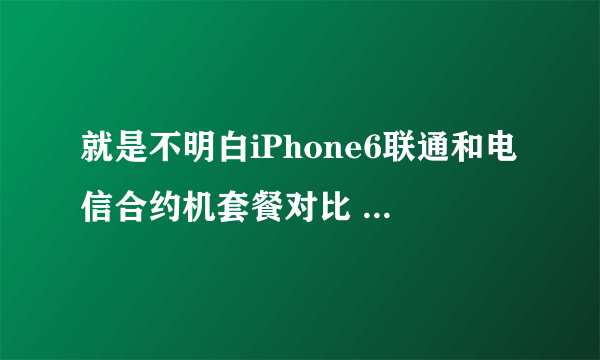 就是不明白iPhone6联通和电信合约机套餐对比 ...